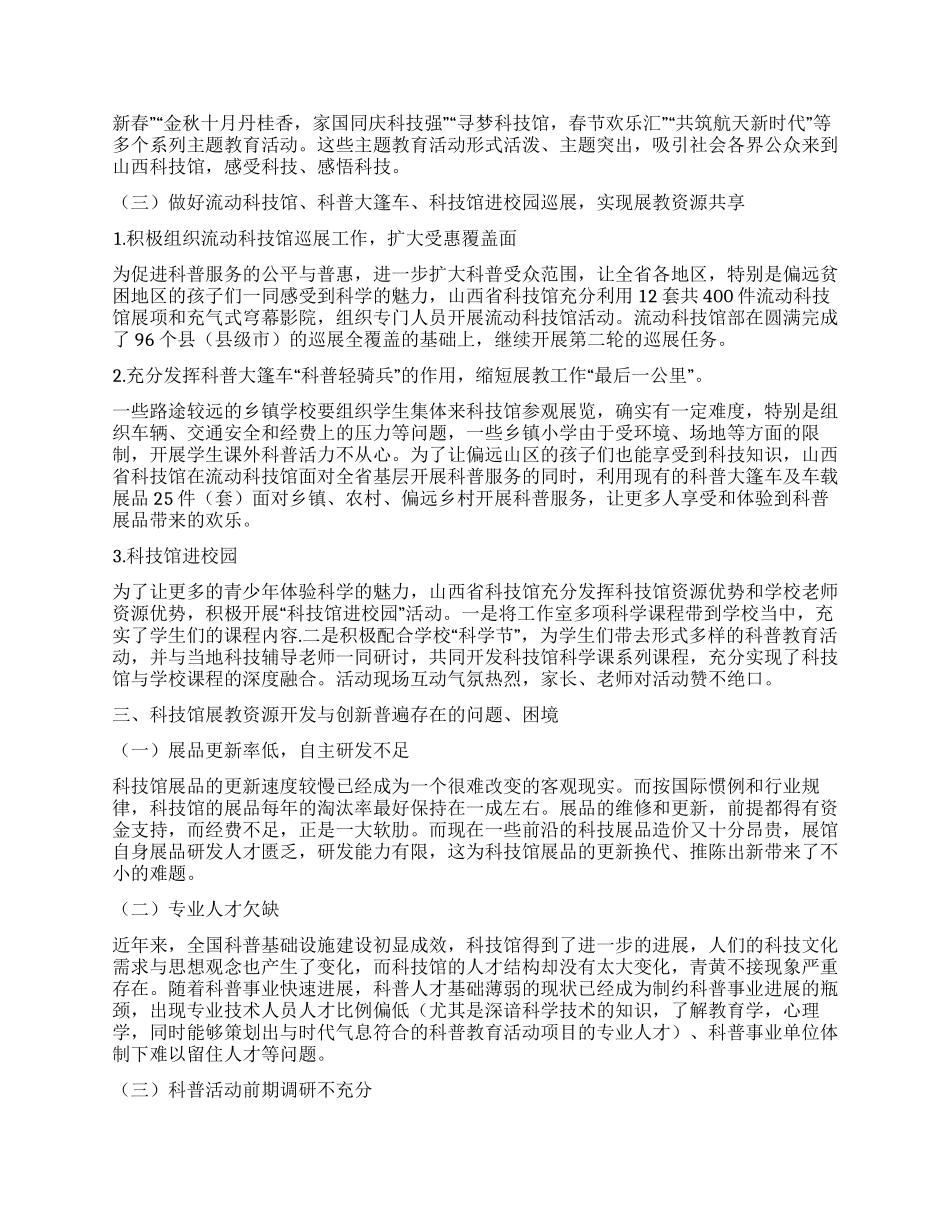 新春”“金秋十月丹桂香，家国同庆科技强”“寻梦科技馆，春节欢乐汇”“共筑航天新时代”等多个系列主题教育活动。这些主题教育活动形式活泼、主题突出，吸引社会各界公众来到山西科技馆，感受科技、感悟科技。

（三）做好流动科技馆、科普大篷车、科技馆进校园巡展，实现展教资源共享

1.积极组织流动科技馆巡展工作，扩大受惠覆盖面

为促进科普服务的公平与普惠，进一步扩大科普受众范围，让全省各地区，特别是偏远贫困地区的孩子们一同感受到科学的魅力，山西省科技馆充分利用 12 套共 400 件流动科技馆展项和充气式穹幕影院，组织专门人员开展流动科技馆活动。流动科技馆部在圆满完成了 96 个县（县级市）的巡展全覆盖的基础上，继续开展第二轮的巡展任务。

2.充分发挥科普大篷车“科普轻骑兵”的作用，缩短展教工作“最后一公里”。

一些路途较远的乡镇学校要组织学生集体来科技馆参观展览，确实有一定难度，特别是组织车辆、交通安全和经费上的压力等问题，一些乡镇小学由于受环境、场地等方面的限制，开展学生课外科普活力不从心。为了让偏远山区的孩子们也能享受到科技知识，山西省科技馆在流动科技馆面对全省基层开展科普服务的同时，利用现有的科普大篷车及车载展品 25 件（套）面对乡镇、农村、偏远乡村开展科普服务，让更多人享受和体验到科普展品带来的欢乐。

3.科技馆进校园

为了让更多的青少年体验科学的魅力，山西省科技馆充分发挥科技馆资源优势和学校老师资源优势，积极开展“科技馆进校园”活动。一是将工作室多项科学课程带到学校当中，充实了学生们的课程内容.二是积极配合学校“科学节”，为学生们带去形式多样的科普教育活动，并与当地科技辅导老师一同研讨，共同开发科技馆科学课系列课程，充分实现了科技馆与学校课程的深度融合。活动现场互动气氛热烈，家长、老师对活动赞不绝口。

三、科技馆展教资源开发与创新普遍存在的问题、困境

（一）展品更新率低，自主研发不足

科技馆展品的更新速度较慢已经成为一个很难改变的客观现实。而按国际惯例和行业规律，科技馆的展品每年的淘汰率最好保持在一成左右。展品的维修和更新，前提都得有资金支持，而经费不足，正是一大软肋。而现在一些前沿的科技展品造价又十分昂贵，展馆自身展品研发人才匮乏，研发能力有限，这为科技馆展品的更新换代、推陈出新带来了不小的难题。

（二）专业人才欠缺

近年来，全国科普基础设施建设初显成效，科技馆得到了进一步的进展，人们的科技文化需求与思想观念也产生了变化，而科技馆的人才结构却没有太大变化，青黄不接现象严重存在。随着科普事业快速进展，科普人才基础薄弱的现状已经成为制约科普事业进展的瓶颈，出现专业技术人员人才比例偏低（尤其是深谙科学技术的知识，了解教育学，心理学，同时能够策划出与时代气息符合的科普教育活动项目的专业人才）、科普事业单位体制下难以留住人才等问题。

（三）科普活动前期调研不充分